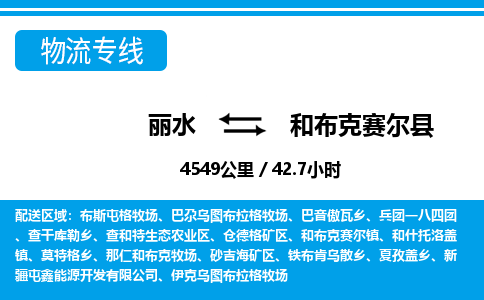 物流专线

丽水 和布克赛尔县

4549公里 / 42.7小时

配送区域：布斯屯格牧场、巴尕乌图布拉格牧场、巴音傲瓦乡、兵团一八四团、查干库勒乡、查和特生态农业区、仓德格矿区、和布克赛尔镇、和什托洛盖镇、莫特格乡、那仁和布克牧场、砂吉海矿区、铁布肯乌散乡、夏孜盖乡、新疆屯鑫能源开发有限公司、伊克乌图布拉格牧场